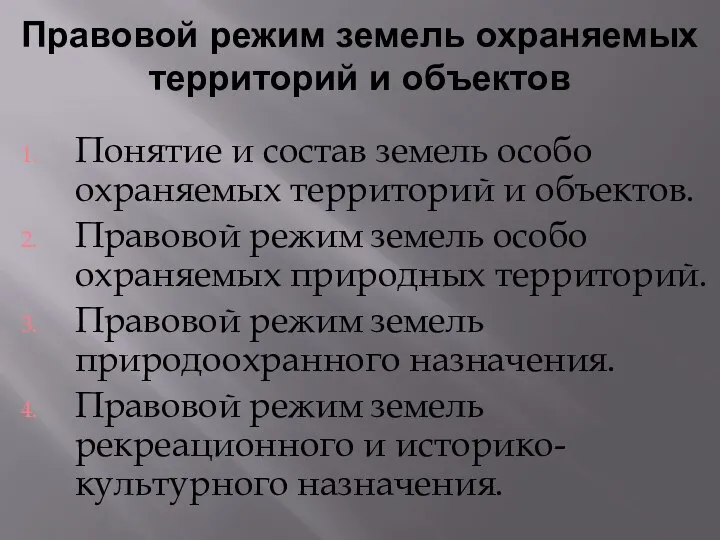 Правовой режим земель охраняемых территорий и объектов

1. Понятие и состав земель особо охраняемых территорий и объектов.
2. Правовой режим земель особо охраняемых природных территорий.
3. Правовой режим земель природоохранного назначения.
4. Правовой режим земель рекреационного и историко-культурного назначения.